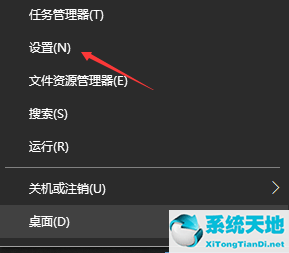 任务管理器(T)

设置(N)

文件资源管理器(E)

搜索(S)

运行(R)

关机或注销(U)

桌面(D)

系统天地
XiTongTianDi.net